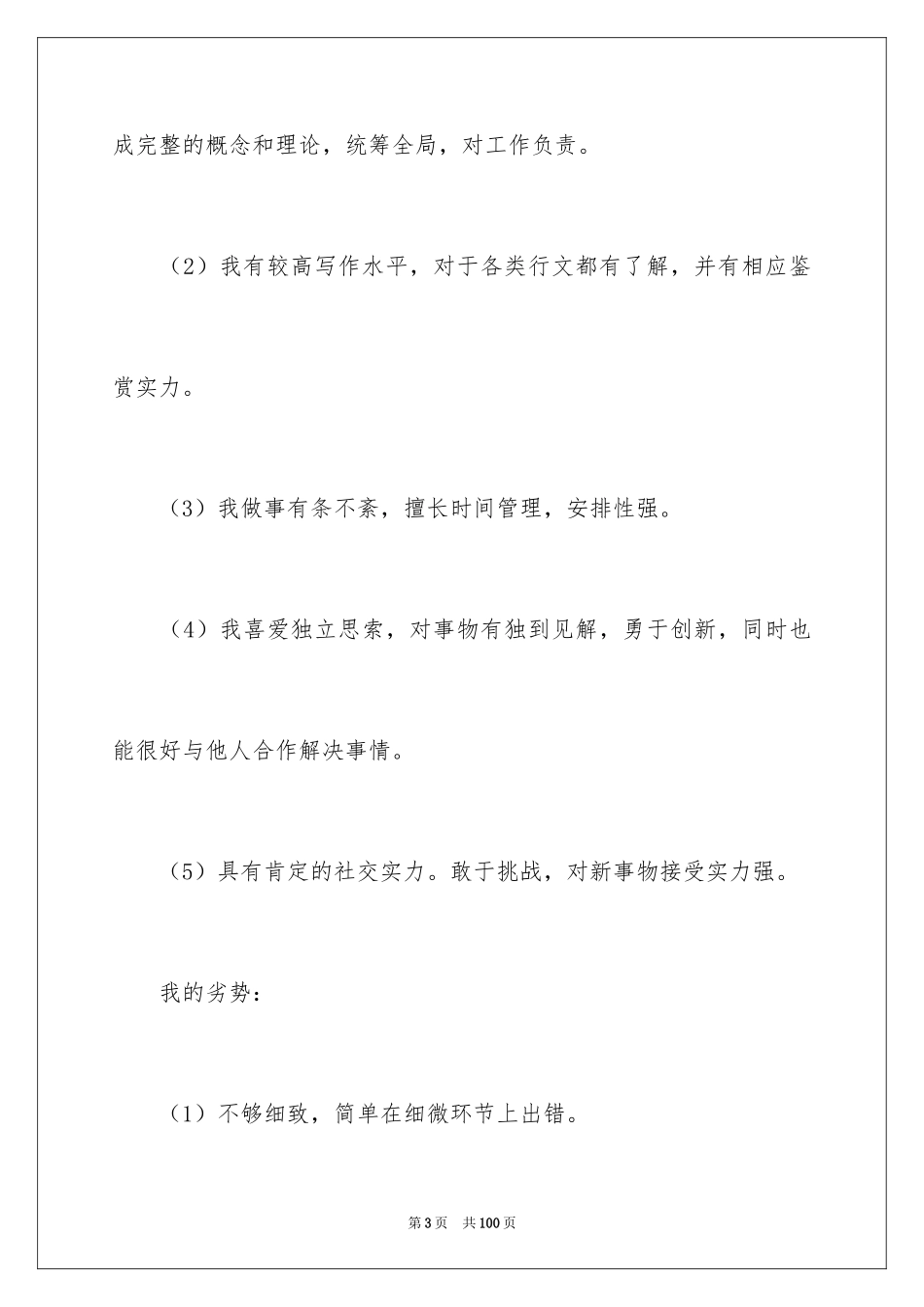 成完整的概念和理论，统筹全局，对工作负责。

（2）我有较高写作水平，对于各类行文都有了解，并有相应鉴赏实力。

（3）我做事有条不紊，擅长时间管理，安排性强。

（4）我喜爱独立思索，对事物有独到见解，勇于创新，同时也能很好与他人合作解决事情。

（5）具有肯定的社交实力。敢于挑战，对新事物接受实力强。

我的劣势：

（1）不够细致，简单在细微环节上出错。

第3页 共100页